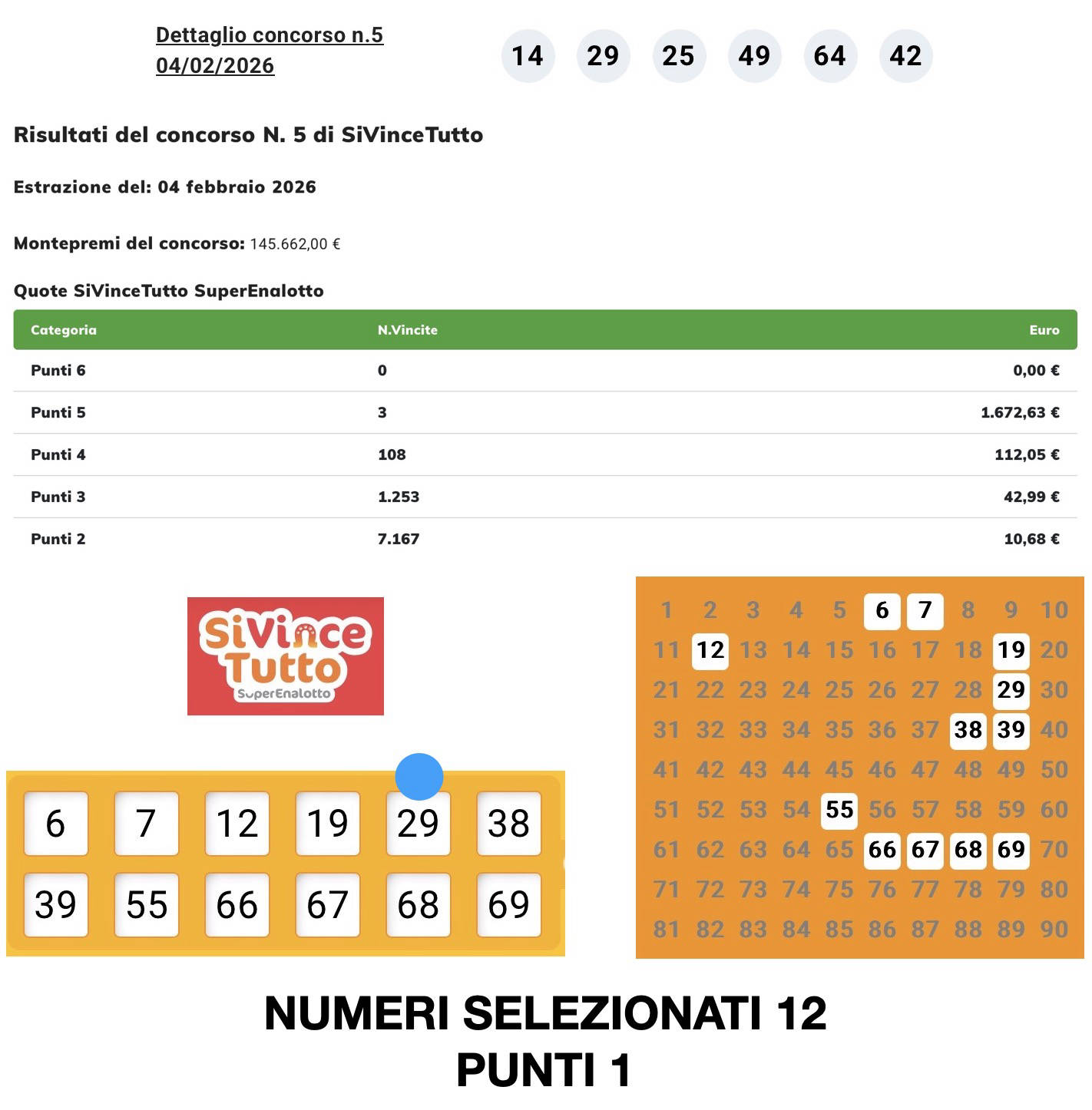 Dettaglio concorso n.5 04/02/2026

14 29 25 49 64 42

Risultati del concorso N. 5 di SiVinceTutto

Estrazione del: 04 febbraio 2026

Montepremi del concorso: 145.662,00 €

Quote SiVinceTutto SuperEnalotto

| Categoria | N.Vincite | Euro |
|---|---|---|
| Punti 6 | 0 | 0,00 € |
| Punti 5 | 3 | 1.672,63 € |
| Punti 4 | 108 | 112,05 € |
| Punti 3 | 1.253 | 42,99 € |
| Punti 2 | 7.167 | 10,68 € |

SiVince Tutto SuperEnalotto

6 7 12 19 29 38
39 55 66 67 68 69

1 2 3 4 5 6 7 8 9 10
11 12 13 14 15 16 17 18 19 20
21 22 23 24 25 26 27 28 29 30
31 32 33 34 35 36 37 38 39 40
41 42 43 44 45 46 47 48 49 50
51 52 53 54 55 56 57 58 59 60
61 62 63 64 65 66 67 68 69 70
71 72 73 74 75 76 77 78 79 80
81 82 83 84 85 86 87 88 89 90

NUMERI SELEZIONATI 12
PUNTI 1